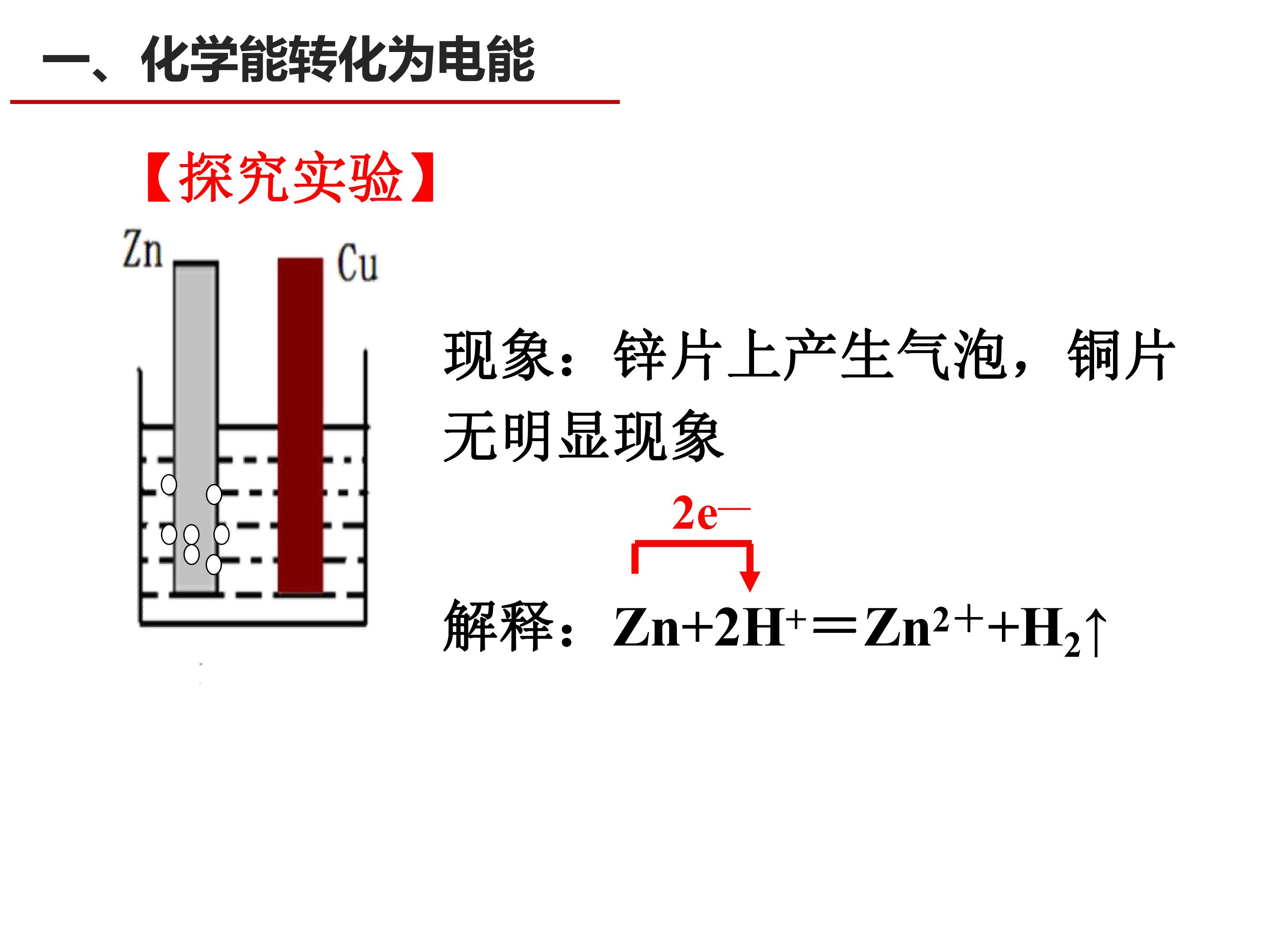 一、化学能转化为电能

【探究实验】

Zn

Cu

现象：锌片上产生气泡，铜片无明显现象

$2e^-$

解释：$Zn+2H^+=Zn^{2+}+H_2\uparrow$